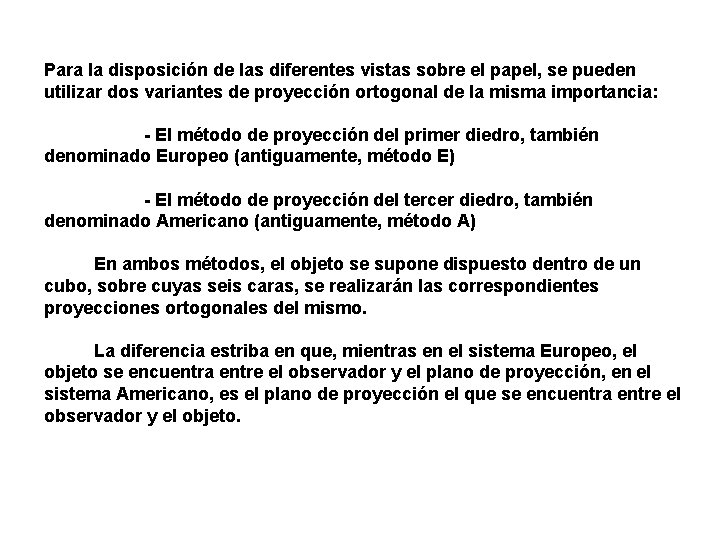 Para la disposición de las diferentes vistas sobre el papel, se pueden utilizar dos variantes de proyección ortogonal de la misma importancia:

- El método de proyección del primer diedro, también denominado Europeo (antiguamente, método E)

- El método de proyección del tercer diedro, también denominado Americano (antiguamente, método A)

En ambos métodos, el objeto se supone dispuesto dentro de un cubo, sobre cuyas seis caras, se realizarán las correspondientes proyecciones ortogonales del mismo.

La diferencia estriba en que, mientras en el sistema Europeo, el objeto se encuentra entre el observador y el plano de proyección, en el sistema Americano, es el plano de proyección el que se encuentra entre el observador y el objeto.